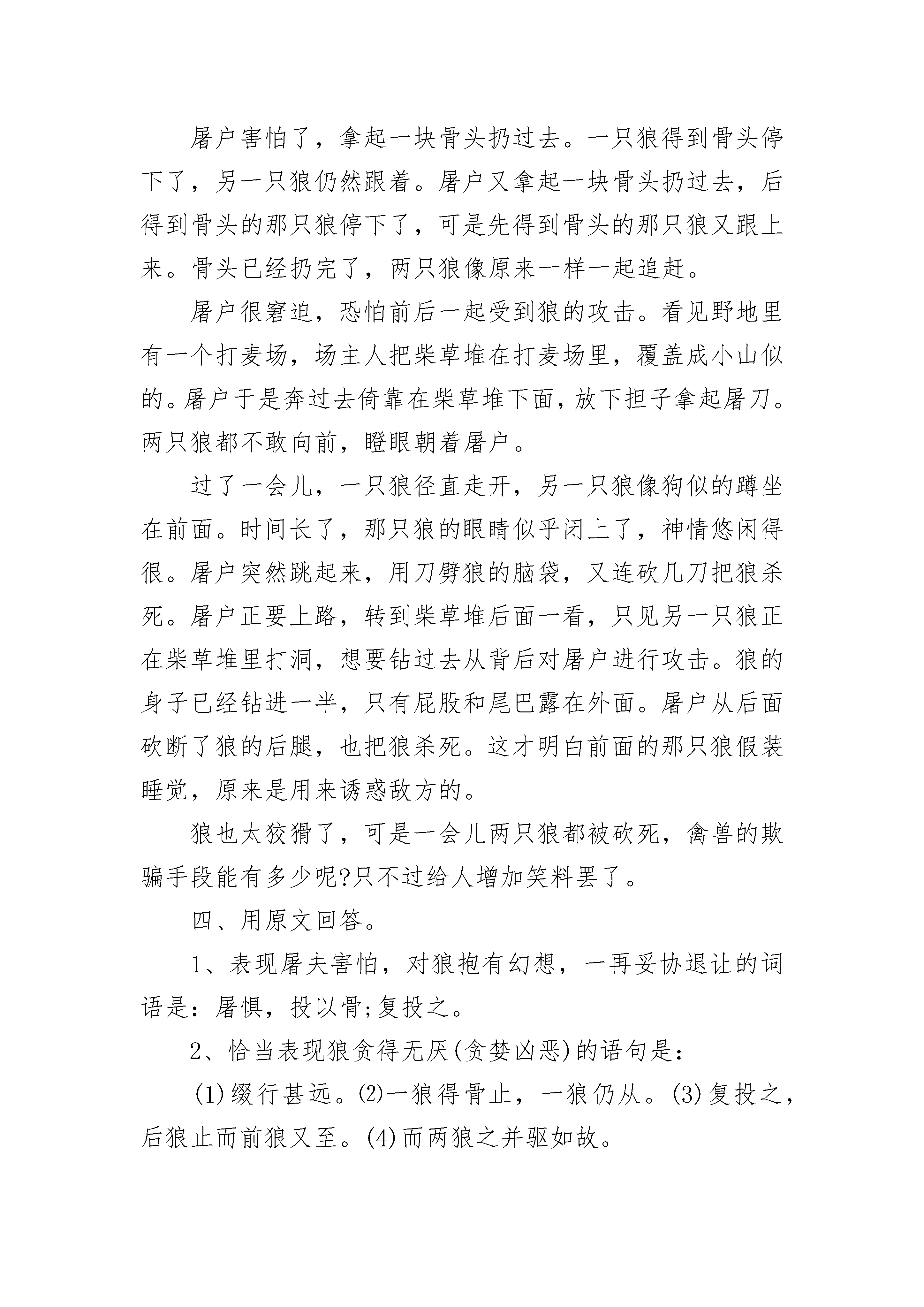 屠户害怕了，拿起一块骨头扔过去。一只狼得到骨头停下了，另一只狼仍然跟着。屠户又拿起一块骨头扔过去，后得到骨头的那只狼停下了，可是先得到骨头的那只狼又跟上来。骨头已经扔完了，两只狼像原来一样一起追赶。

屠户很窘迫，恐怕前后一起受到狼的攻击。看见野地里有一个打麦场，场主人把柴草堆在打麦场里，覆盖成小山似的。屠户于是奔过去倚靠在柴草堆下面，放下担子拿起屠刀。两只狼都不敢向前，瞪眼朝着屠户。

过了一会儿，一只狼径直走开，另一只狼像狗似的蹲坐在前面。时间长了，那只狼的眼睛似乎闭上了，神情悠闲得很。屠户突然跳起来，用刀劈狼的脑袋，又连砍几刀把狼杀死。屠户正要上路，转到柴草堆后面一看，只见另一只狼正在柴草堆里打洞，想要钻过去从背后对屠户进行攻击。狼的身子已经钻进一半，只有屁股和尾巴露在外面。屠户从后面砍断了狼的后腿，也把狼杀死。这才明白前面的那只狼假装睡觉，原来是用来诱惑敌方的。

狼也太狡猾了，可是一会儿两只狼都被砍死，禽兽的欺骗手段能有多少呢?只不过给人增加笑料罢了。

四、用原文回答。

1、表现屠夫害怕，对狼抱有幻想，一再妥协退让的词语是：屠惧，投以骨;复投之。

2、恰当表现狼贪得无厌(贪婪凶恶)的语句是：

(1)缀行甚远。(2)一狼得骨止，一狼仍从。(3)复投之，后狼止而前狼又至。(4)而两狼之并驱如故。